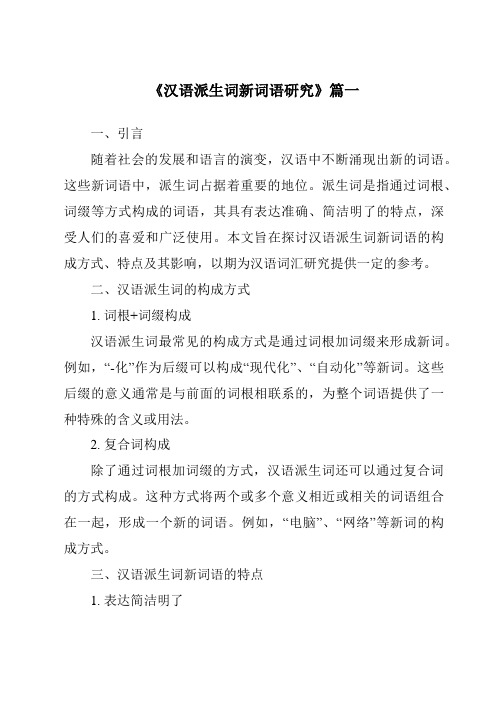 《汉语派生词新词语研究》篇一

一、引言

随着社会的发展和语言的演变，汉语中不断涌现出新的词语。这些新词语中，派生词占据着重要的地位。派生词是指通过词根、词缀等方式构成的词语，其具有表达准确、简洁明了的特点，深受人们的喜爱和广泛使用。本文旨在探讨汉语派生词新词语的构成方式、特点及其影响，以期为汉语词汇研究提供一定的参考。

二、汉语派生词的构成方式

1. 词根+词缀构成

汉语派生词最常见的构成方式是通过词根加词缀来形成新词。例如，“-化”作为后缀可以构成“现代化”、“自动化”等新词。这些后缀的意义通常是与前面的词根相联系的，为整个词语提供了一种特殊的含义或用法。

2. 复合词构成

除了通过词根加词缀的方式，汉语派生词还可以通过复合词的方式构成。这种方式将两个或多个意义相近或相关的词语组合在一起，形成一个新的词语。例如，“电脑”、“网络”等新词的构成方式。

三、汉语派生词新词语的特点

1. 表达简洁明了